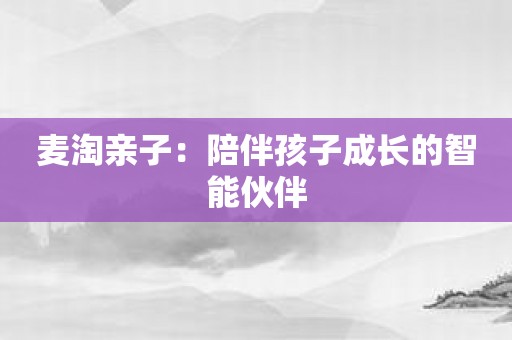 麦淘亲子：陪伴孩子成长的智能伙伴